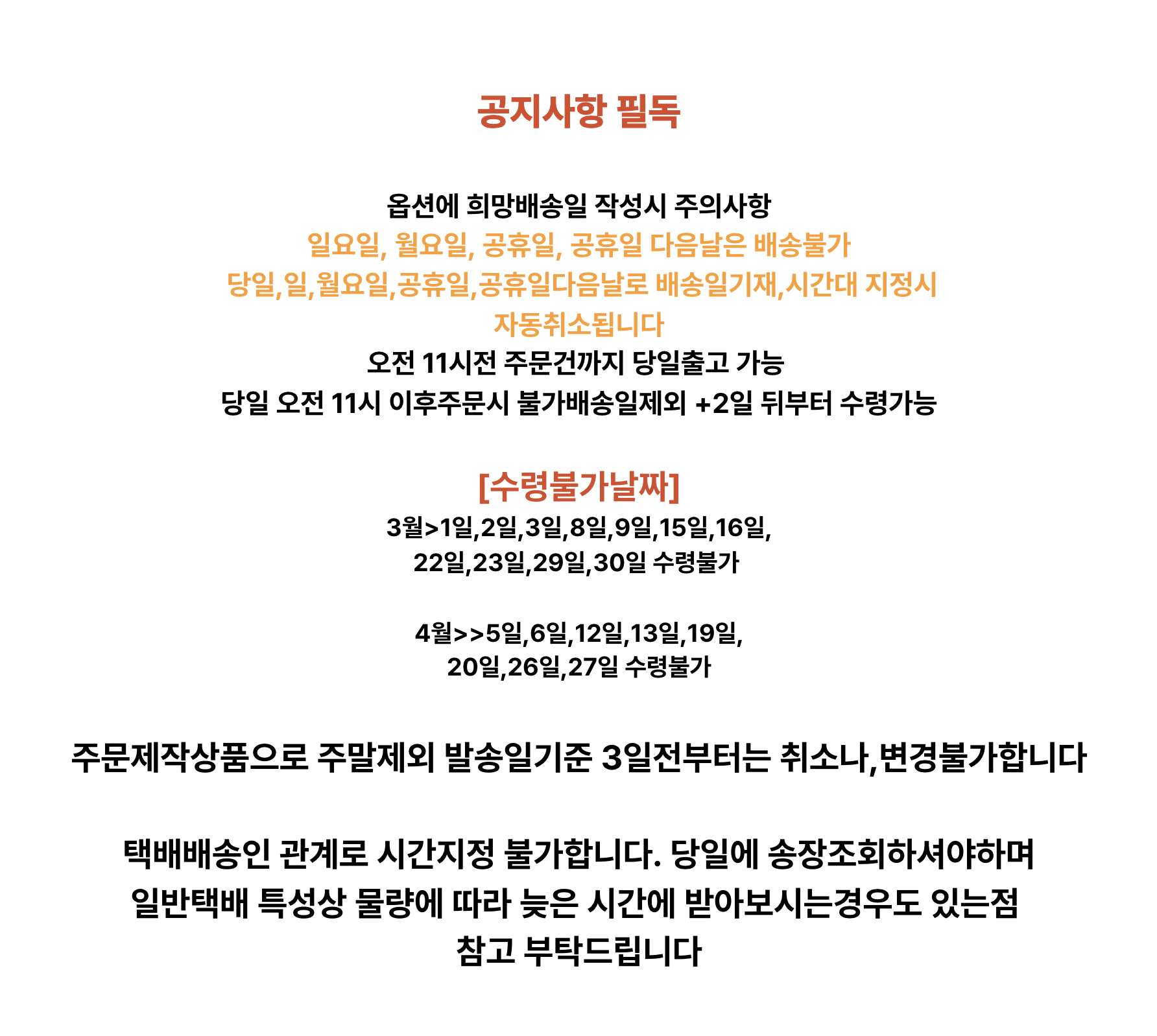 공지사항 필독

옵션에 희망배송일 작성시 주의사항
일요일, 월요일, 공휴일, 공휴일 다음날은 배송불가
당일,일,월요일,공휴일,공휴일다음날로 배송일기재,시간대 지정시 자동취소됩니다
오전 11시전 주문건까지 당일출고 가능
당일 오전 11시 이후주문시 불가배송일제외 +2일 뒤부터 수령가능

[수령불가날짜]
3월>1일,2일,3일,8일,9일,15일,16일,
22일,23일,29일,30일 수령불가

4월>>5일,6일,12일,13일,19일,
20일,26일,27일 수령불가

주문제작상품으로 주말제외 발송일기준 3일전부터는 취소나,변경불가합니다

택배배송인 관계로 시간지정 불가합니다. 당일에 송장조회하셔야하며
일반택배 특성상 물량에 따라 늦은 시간에 받아보시는경우도 있는점
참고 부탁드립니다